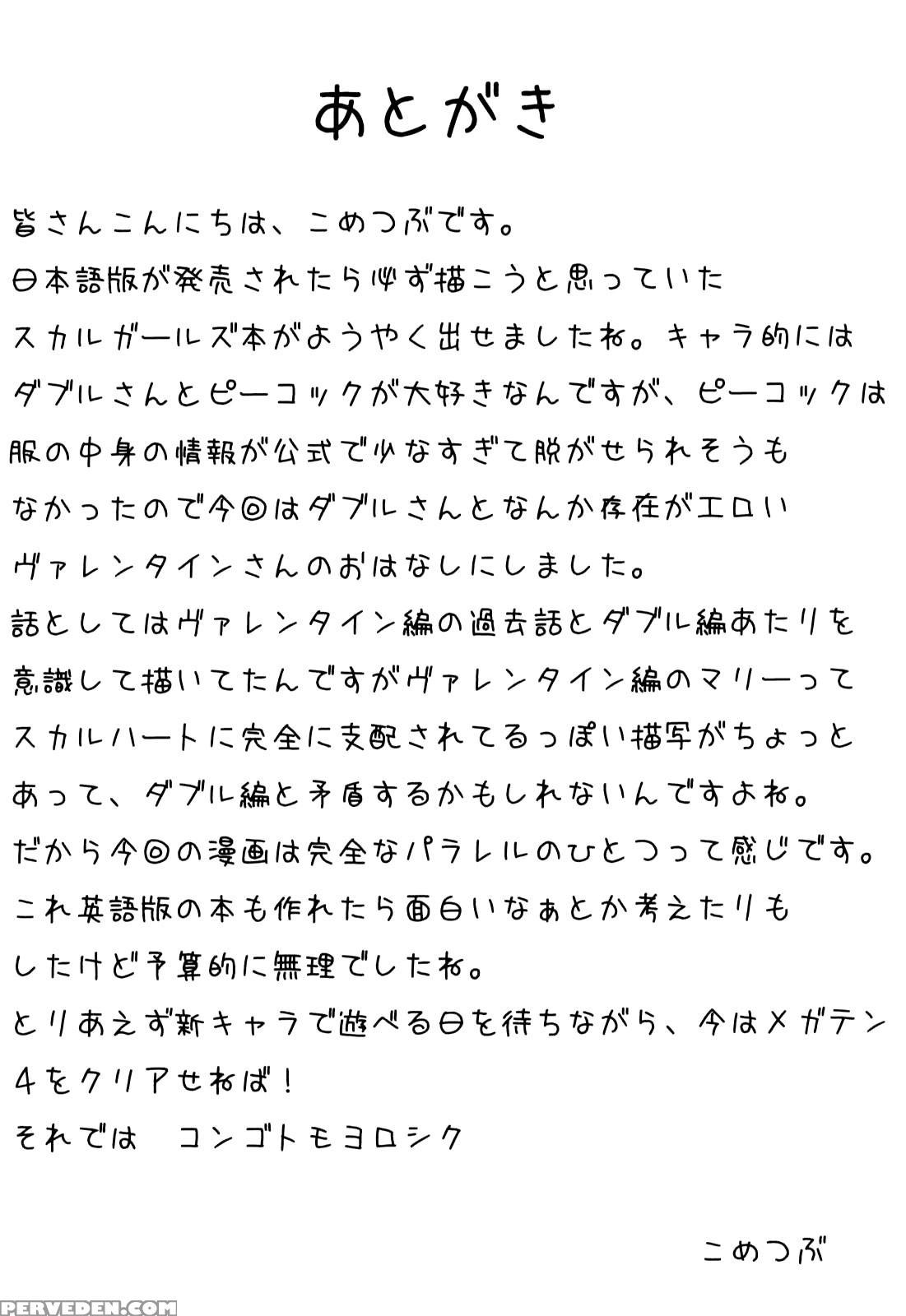 あとがき

皆さんこんにちは、こめつぶです。
日本語版が発売されたら必ず描こうと思っていたスカルガールズ本がようやく出せましたね。キャラ的にはダブルさんとピーコックが大好きなんですが、ピーコックは服の中身の情報が公式で少なすぎて脱がせられそうもなかったので今回はダブルさんとなんか存在がエロいヴァレンタインさんのおはなしにしました。
話としてはヴァレンタイン編の過去話とダブル編あたりを意識して描いてたんですがヴァレンタイン編のマリーってスカルハートに完全に支配されてるっぽい描写がちょっとあって、ダブル編と矛盾するかもしれないんですよね。
だから今回の漫画は完全なパラレルのひとつって感じです。
これ英語版の本も作れたら面白いなぁとか考えたりもしたけど予算的に無理でしたね。
とりあえず新キャラで遊べる日を待ちながら、今はメガテン4をクリアせねば！
それでは　コンゴトモヨロシク

こめつぶ

PERVEDEN.COM